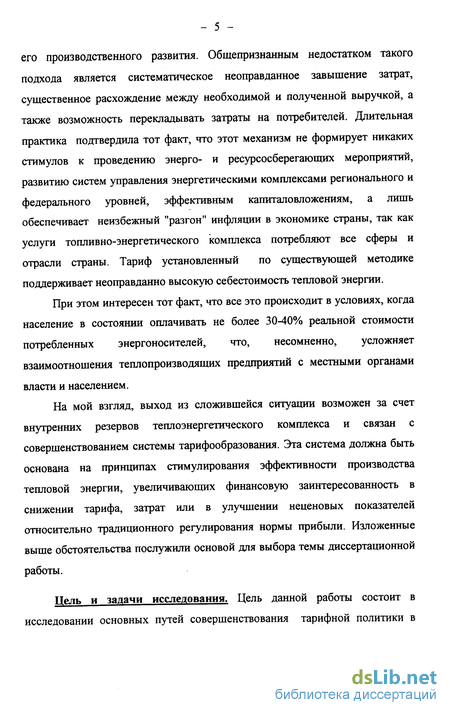 – 5 –

его производственного развития. Общепризнанным недостатком такого подхода является систематическое неоправданное завышение затрат, существенное расхождение между необходимой и полученной выручкой, а также возможность перекладывать затраты на потребителей. Длительная практика подтвердила тот факт, что этот механизм не формирует никаких стимулов к проведению энерго- и ресурсосберегающих мероприятий, развитию систем управления энергетическими комплексами регионального и федерального уровней, эффективным капиталовложениям, а лишь обеспечивает неизбежный "разгон" инфляции в экономике страны, так как услуги топливно-энергетического комплекса потребляют все сферы и отрасли страны. Тариф установленный по существующей методике поддерживает неоправданно высокую себестоимость тепловой энергии.

При этом интересен тот факт, что все это происходит в условиях, когда население в состоянии оплачивать не более 30-40% реальной стоимости потребленных энергоносителей, что, несомненно, усложняет взаимоотношения теплопроизводящих предприятий с местными органами власти и населением.

На мой взгляд, выход из сложившейся ситуации возможен за счет внутренних резервов теплоэнергетического комплекса и связан с совершенствованием системы тарифообразования. Эта система должна быть основана на принципах стимулирования эффективности производства тепловой энергии, увеличивающих финансовую заинтересованность в снижении тарифа, затрат или в улучшении неценовых показателей относительно традиционного регулирования нормы прибыли. Изложенные выше обстоятельства послужили основой для выбора темы диссертационной работы.

Цель и задачи исследования. Цель данной работы состоит в исследовании основных путей совершенствования тарифной политики в

dsLib.net
библиотека диссертаций